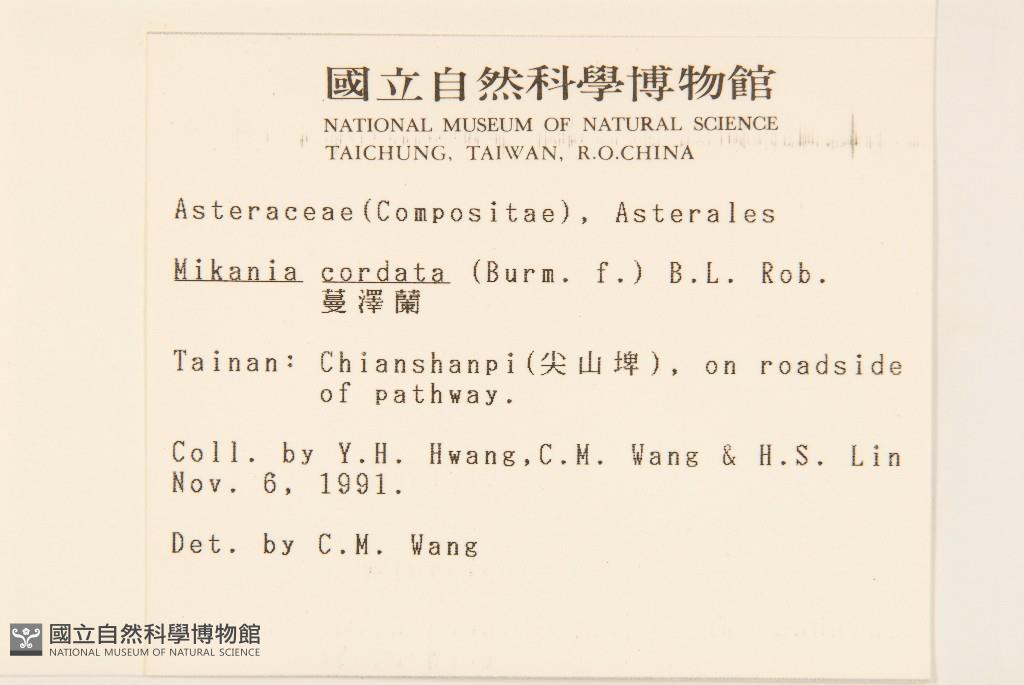 國立自然科學博物館
NATIONAL MUSEUM OF NATURAL SCIENCE
TAICHUNG, TAIWAN, R.O.CHINA

Asteraceae(Compositae), Asterales

Mikania cordata (Burm. f.) B.L. Rob.
蔓澤蘭

Tainan: Chianshanpi(尖山埤), on roadside of pathway.

Coll. by Y.H. Hwang,C.M. Wang & H.S. Lin
Nov. 6, 1991.

Det. by C.M. Wang

國立自然科學博物館
NATIONAL MUSEUM OF NATURAL SCIENCE